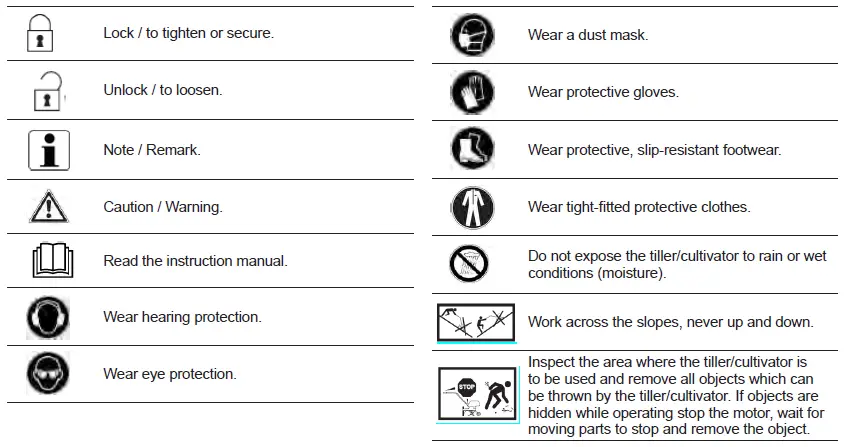 Lock / to tighten or secure.

Unlock / to loosen.

Note / Remark.

Caution / Warning.

Read the instruction manual.

Wear hearing protection.

Wear eye protection.

Wear a dust mask.

Wear protective gloves.

Wear protective, slip-resistant footwear.

Wear tight-fitted protective clothes.

Do not expose the tiller/cultivator to rain or wet conditions (moisture).

Work across the slopes, never up and down.

STOP

Inspect the area where the tiller/cultivator is to be used and remove all objects which can be thrown by the tiller/cultivator. If objects are hidden while operating stop the motor, wait for moving parts to stop and remove the object.